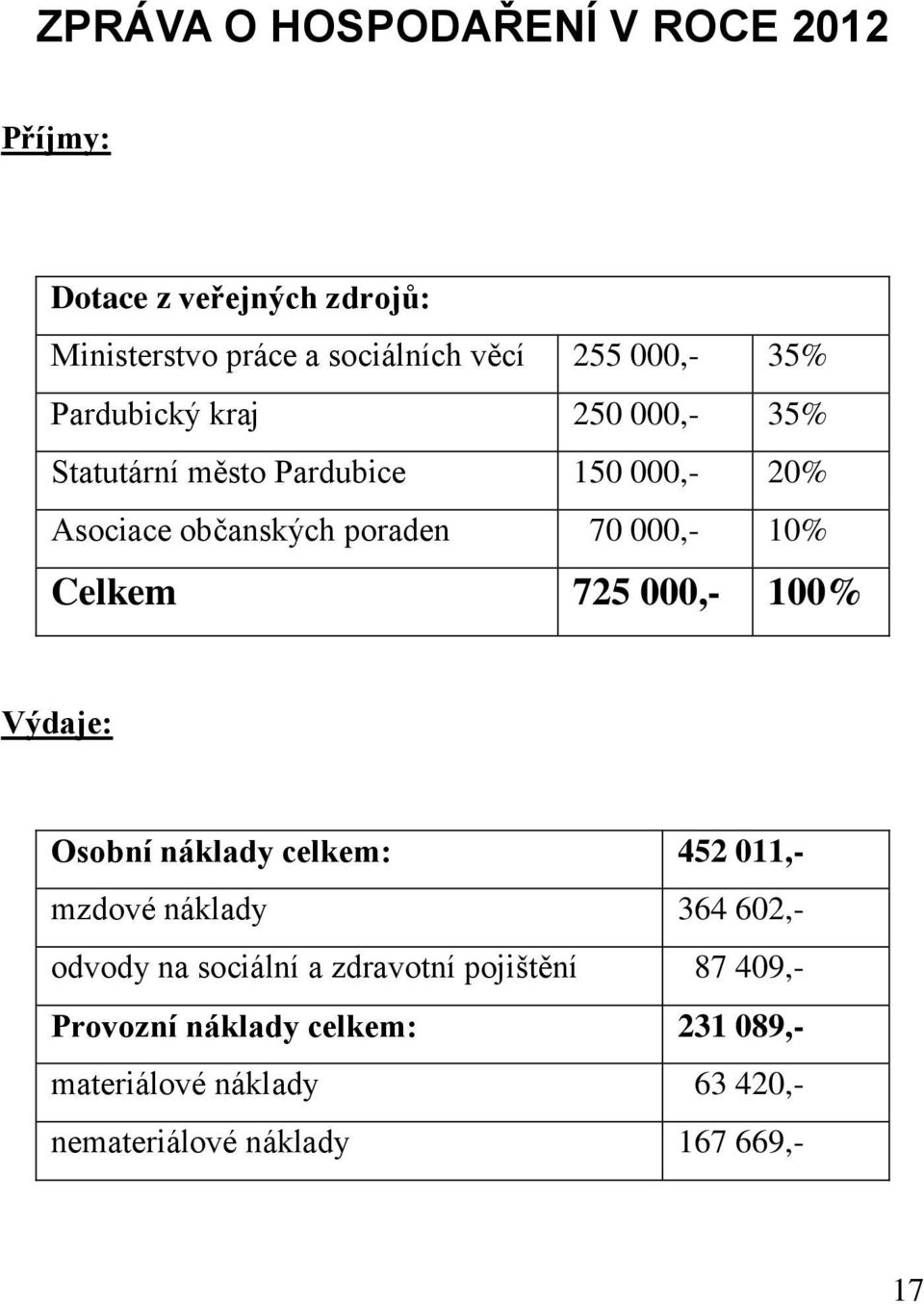 ZPRÁVA O HOSPODAŘENÍ V ROCE 2012

Příjmy:

| Dotace z veřejných zdrojů: | | |
|---|---|---|
| Ministerstvo práce a sociálních věcí | 255 000,- | 35% |
| Pardubický kraj | 250 000,- | 35% |
| Statutární město Pardubice | 150 000,- | 20% |
| Asociace občanských poraden | 70 000,- | 10% |
| Celkem | 725 000,- | 100% |

Výdaje:

| Osobní náklady celkem: | 452 011,- |
|---|---|
| mzdové náklady | 364 602,- |
| odvody na sociální a zdravotní pojištění | 87 409,- |
| Provozní náklady celkem: | 231 089,- |
| materiálové náklady | 63 420,- |
| nemateriálové náklady | 167 669,- |

17